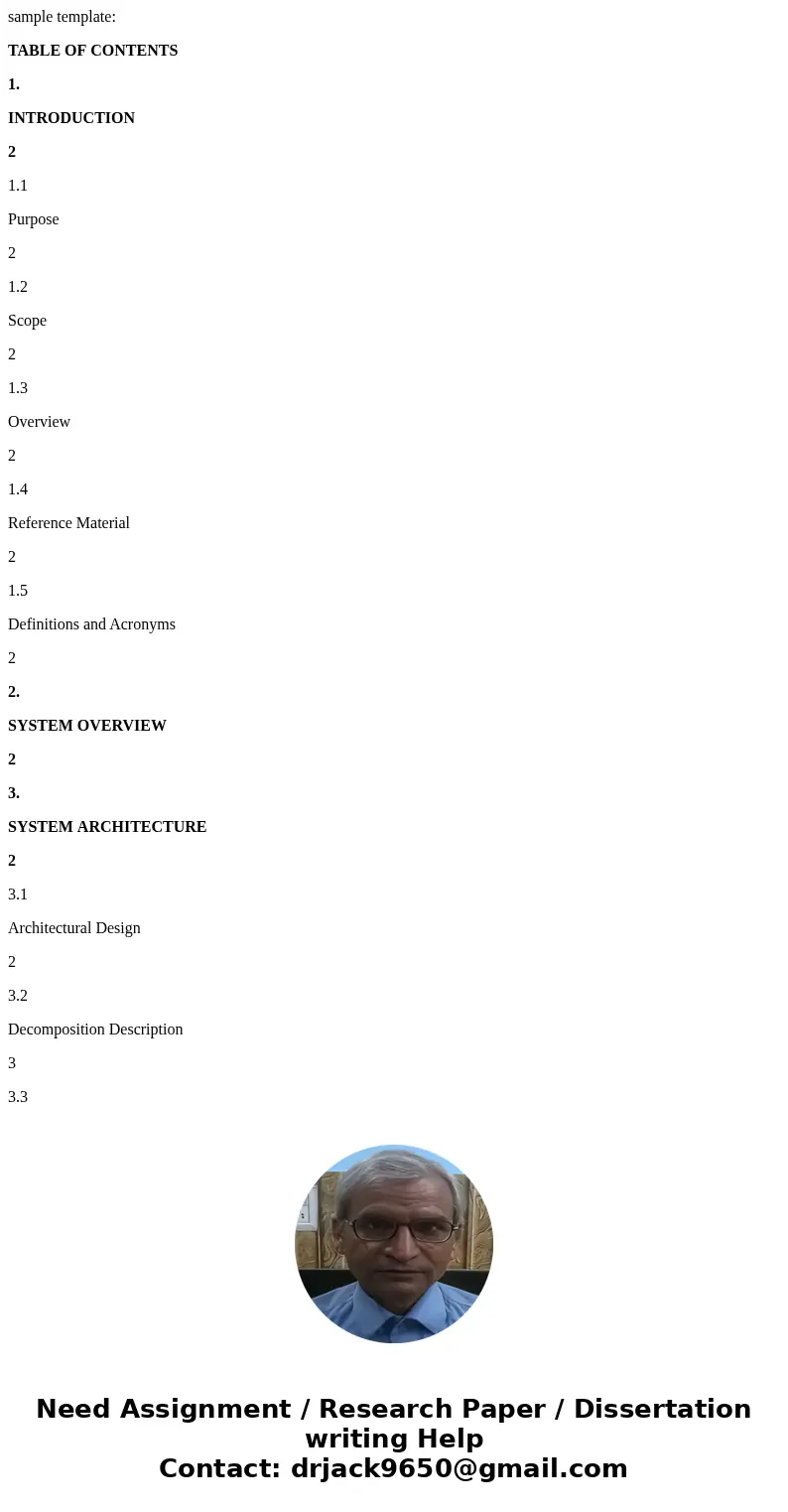 sample template:

TABLE OF CONTENTS

1.

INTRODUCTION

2

1.1

Purpose

2

1.2

Scope

2

1.3

Overview

2

1.4

Reference Material

2

1.5

Definitions and Acronyms

2

2.

SYSTEM OVERVIEW

2

3.

SYSTEM ARCHITECTURE

2

3.1

Architectural Design

2

3.2

Decomposition Description

3

3.3

Need Assignment / Research Paper / Dissertation writing Help
Contact: drjack9650@gmail.com